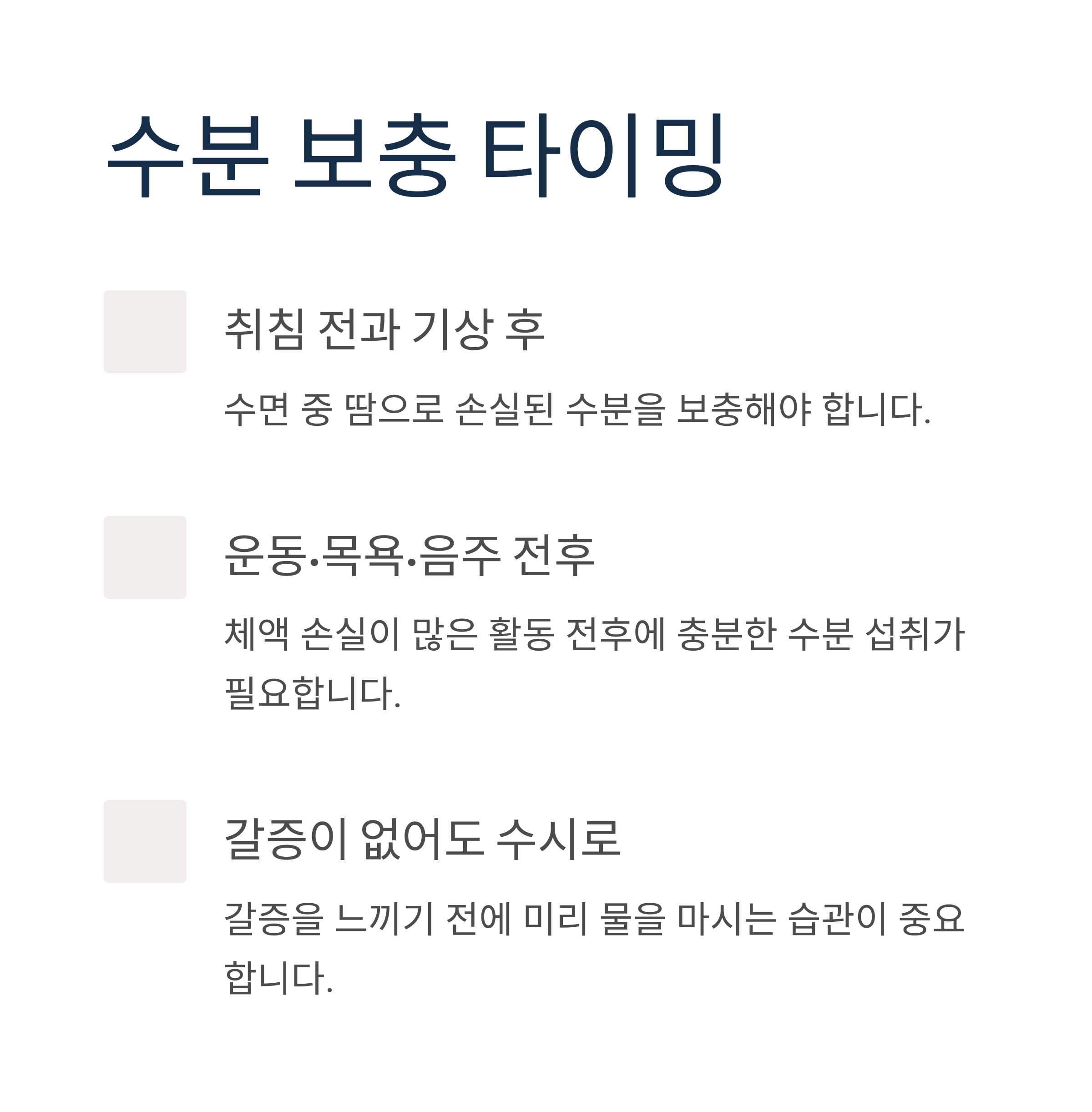 수분 보충 타이밍

취침 전과 기상 후

수면 중 땀으로 손실된 수분을 보충해야 합니다.

운동·목욕·음주 전후

체액 손실이 많은 활동 전후에 충분한 수분 섭취가 필요합니다.

갈증이 없어도 수시로

갈증을 느끼기 전에 미리 물을 마시는 습관이 중요합니다.